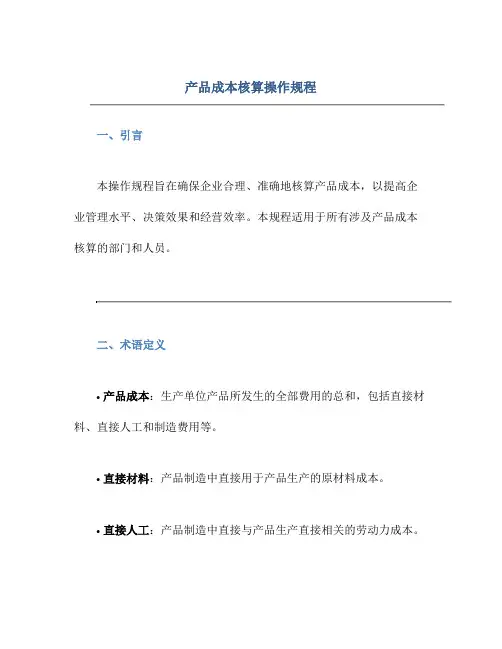 产品成本核算操作规程

一、引言

本操作规程旨在确保企业合理、准确地核算产品成本，以提高企业管理水平、决策效果和经营效率。本规程适用于所有涉及产品成本核算的部门和人员。

二、术语定义

• 产品成本：生产单位产品所发生的全部费用的总和，包括直接材料、直接人工和制造费用等。

• 直接材料：产品制造中直接用于产品生产的原材料成本。

• 直接人工：产品制造中直接与产品生产直接相关的劳动力成本。